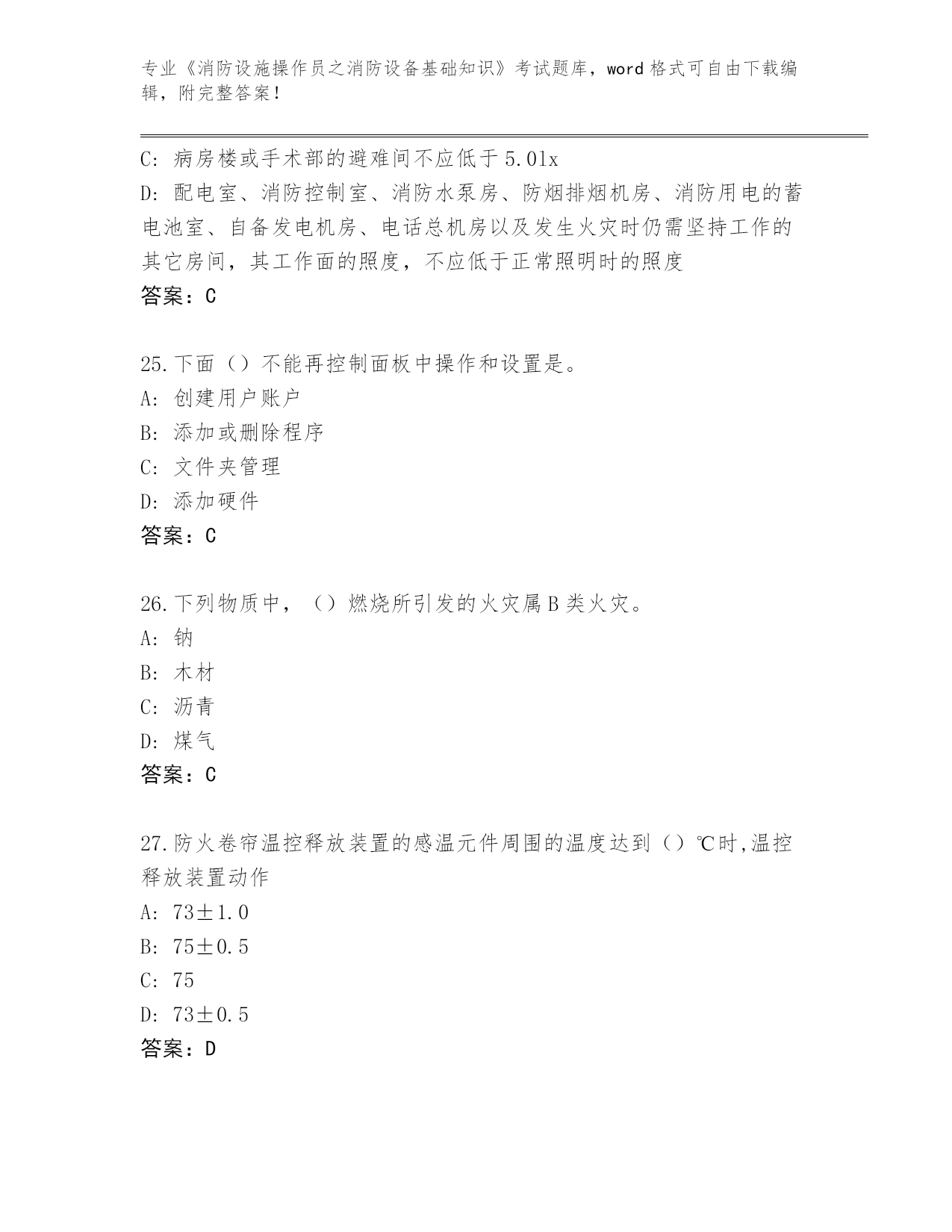 专业《消防设施操作员之消防设备基础知识》考试题库，word 格式可自由下载编辑，附完整答案！

C: 病房楼或手术部的避难间不应低于 5.0lx
D: 配电室、消防控制室、消防水泵房、防烟排烟机房、消防用电的蓄电池室、自备发电机房、电话总机房以及发生火灾时仍需坚持工作的其它房间，其工作面的照度，不应低于正常照明时的照度
答案：C

25.下面（）不能再控制面板中操作和设置是。
A: 创建用户账户
B: 添加或删除程序
C: 文件夹管理
D: 添加硬件
答案：C

26.下列物质中，（）燃烧所引发的火灾属 B 类火灾。
A: 钠
B: 木材
C: 沥青
D: 煤气
答案：C

27.防火卷帘温控释放装置的感温元件周围的温度达到（）℃时,温控释放装置动作
A: 73±1.0
B: 75±0.5
C: 75
D: 73±0.5
答案：D